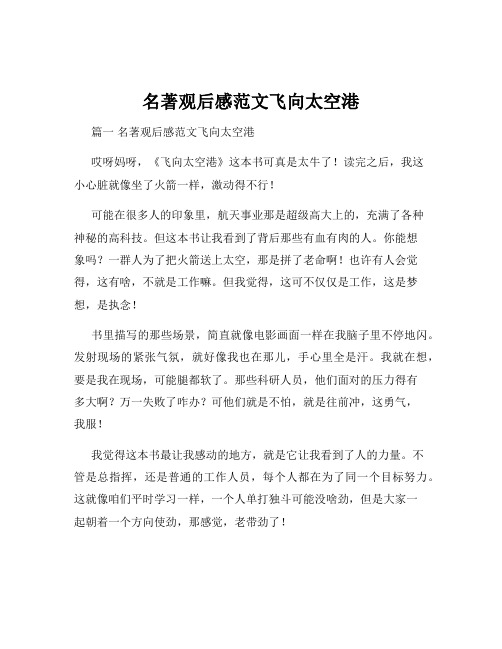 名著观后感范文飞向太空港

篇一 名著观后感范文飞向太空港

哎呀妈呀，《飞向太空港》这本书可真是太牛了！读完之后，我这小心脏就像坐了火箭一样，激动得不行！

可能在很多人的印象里，航天事业那是超级高大上的，充满了各种神秘的高科技。但这本书让我看到了背后那些有血有肉的人。你能想象吗？一群人为了把火箭送上太空，那是拼了老命啊！也许有人会觉得，这有啥，不就是工作嘛。但我觉得，这可不仅仅是工作，这是梦想，是执念！

书里描写的那些场景，简直就像电影画面一样在我脑子里不停地闪。发射现场的紧张气氛，就好像我也在那儿，手心里全是汗。我就在想，要是我在现场，可能腿都软了。那些科研人员，他们面对的压力得有多大啊？万一失败了咋办？可他们就是不怕，就是往前冲，这勇气，我服！

我觉得这本书最让我感动的地方，就是它让我看到了人的力量。不管是总指挥，还是普通的工作人员，每个人都在为了同一个目标努力。这就像咱们平时学习一样，一个人单打独斗可能没啥劲，但是大家一起朝着一个方向使劲，那感觉，老带劲了！